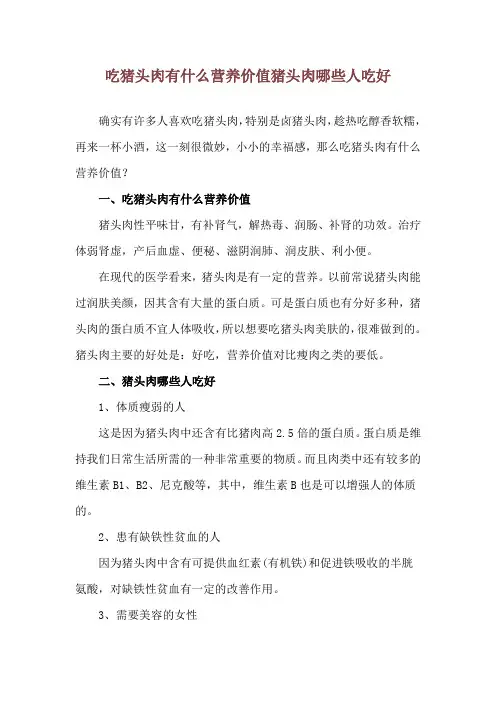 吃猪头肉有什么营养价值猪头肉哪些人吃好

确实有许多人喜欢吃猪头肉，特别是卤猪头肉，趁热吃醇香软糯，再来一杯小酒，这一刻很微妙，小小的幸福感，那么吃猪头肉有什么营养价值？

一、吃猪头肉有什么营养价值

猪头肉性平味甘，有补肾气，解热毒、润肠、补肾的功效。治疗体弱肾虚，产后血虚、便秘、滋阴润肺、润皮肤、利小便。

在现代的医学看来，猪头肉是有一定的营养。以前常说猪头肉能过润肤美颜，因其含有大量的蛋白质。可是蛋白质也有分好多种，猪头肉的蛋白质不宜人体吸收，所以想要吃猪头肉美肤的，很难做到的。猪头肉主要的好处是：好吃，营养价值对比瘦肉之类的要低。

二、猪头肉哪些人吃好

1、体质瘦弱的人

这是因为猪头肉中还含有比猪肉高 2.5 倍的蛋白质。蛋白质是维持我们日常生活所需的一种非常重要的物质。而且肉类中还有较多的维生素 B1、B2、尼克酸等，其中，维生素 B 也是可以增强人的体质的。

2、患有缺铁性贫血的人

因为猪头肉中含有可提供血红素（有机铁）和促进铁吸收的半胱氨酸，对缺铁性贫血有一定的改善作用。

3、需要美容的女性